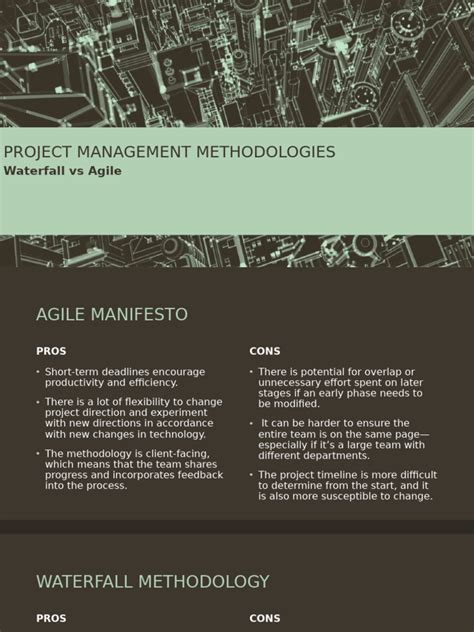 PROJECT MANAGEMENT METHODOLOGIES
Waterfall vs Agile

AGILE MANIFESTO

PROS

• Short-term deadlines encourage productivity and efficiency.

• There is a lot of flexibility to change project direction and experiment with new directions in accordance with new changes in technology.

• The methodology is client-facing, which means that the team shares progress and incorporates feedback into the process.

CONS

• There is potential for overlap or unnecessary effort spent on later stages if an early phase needs to be modified.

• It can be harder to ensure the entire team is on the same page—especially if it's a large team with different departments.

• The project timeline is more difficult to determine from the start, and it is also more susceptible to change.

WATERFALL METHODOLOGY

PROS

CONS